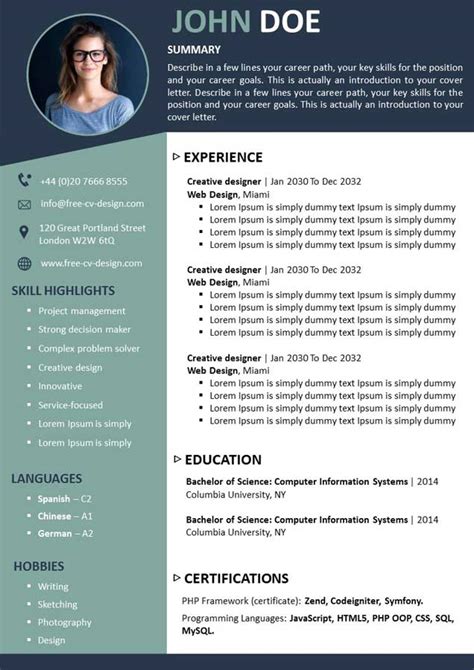 JOHN DOE

SUMMARY

Describe in a few lines your career path, your key skills for the position and your career goals. This is actually an introduction to your cover letter. Describe in a few lines your career path, your key skills for the position and your career goals. This is actually an introduction to your cover letter.

+44 (0)20 7666 8555

info@free-cv-design.com

120 Great Portland Street London W2W 6tQ

www.free-cv-design.com

SKILL HIGHLIGHTS

- Project management
- Strong decision maker
- Complex problem solver
- Creative design
- Innovative
- Service-focused
- Lorem Ipsum is simply
- Lorem Ipsum is simply

LANGUAGES

- Spanish – C2
- Chinese – A1
- German – A2

HOBBIES

- Writing
- Sketching
- Photography
- Design

EXPERIENCE

Creative designer | Jan 2030 To Dec 2032
Web Design, Miami
- Lorem Ipsum is simply dummy text Ipsum is simply dummy
- Lorem Ipsum is simply dummy text Ipsum is simply dummy
- Lorem Ipsum is simply dummy text Ipsum is simply dummy
- Lorem Ipsum is simply dummy text Ipsum is simply dummy

Creative designer | Jan 2030 To Dec 2032
Web Design, Miami
- Lorem Ipsum is simply dummy text Ipsum is simply dummy
- Lorem Ipsum is simply dummy text Ipsum is simply dummy
- Lorem Ipsum is simply dummy text Ipsum is simply dummy
- Lorem Ipsum is simply dummy text Ipsum is simply dummy

Creative designer | Jan 2030 To Dec 2032
Web Design, Miami
- Lorem Ipsum is simply dummy text Ipsum is simply dummy
- Lorem Ipsum is simply dummy text Ipsum is simply dummy
- Lorem Ipsum is simply dummy text Ipsum is simply dummy
- Lorem Ipsum is simply dummy text Ipsum is simply dummy

EDUCATION

Bachelor of Science: Computer Information Systems | 2014
Columbia University, NY

Bachelor of Science: Computer Information Systems | 2014
Columbia University, NY

CERTIFICATIONS

PHP Framework (certificate): Zend, Codeigniter, Symfony.

Programming Languages: JavaScript, HTML5, PHP OOP, CSS, SQL, MySQL.